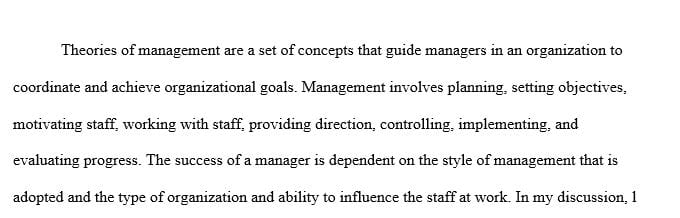 Theories of management are a set of concepts that guide managers in an organization to coordinate and achieve organizational goals. Management involves planning, setting objectives, motivating staff, working with staff, providing direction, controlling, implementing, and evaluating progress. The success of a manager is dependent on the style of management that is adopted and the type of organization and ability to influence the staff at work. In my discussion, I